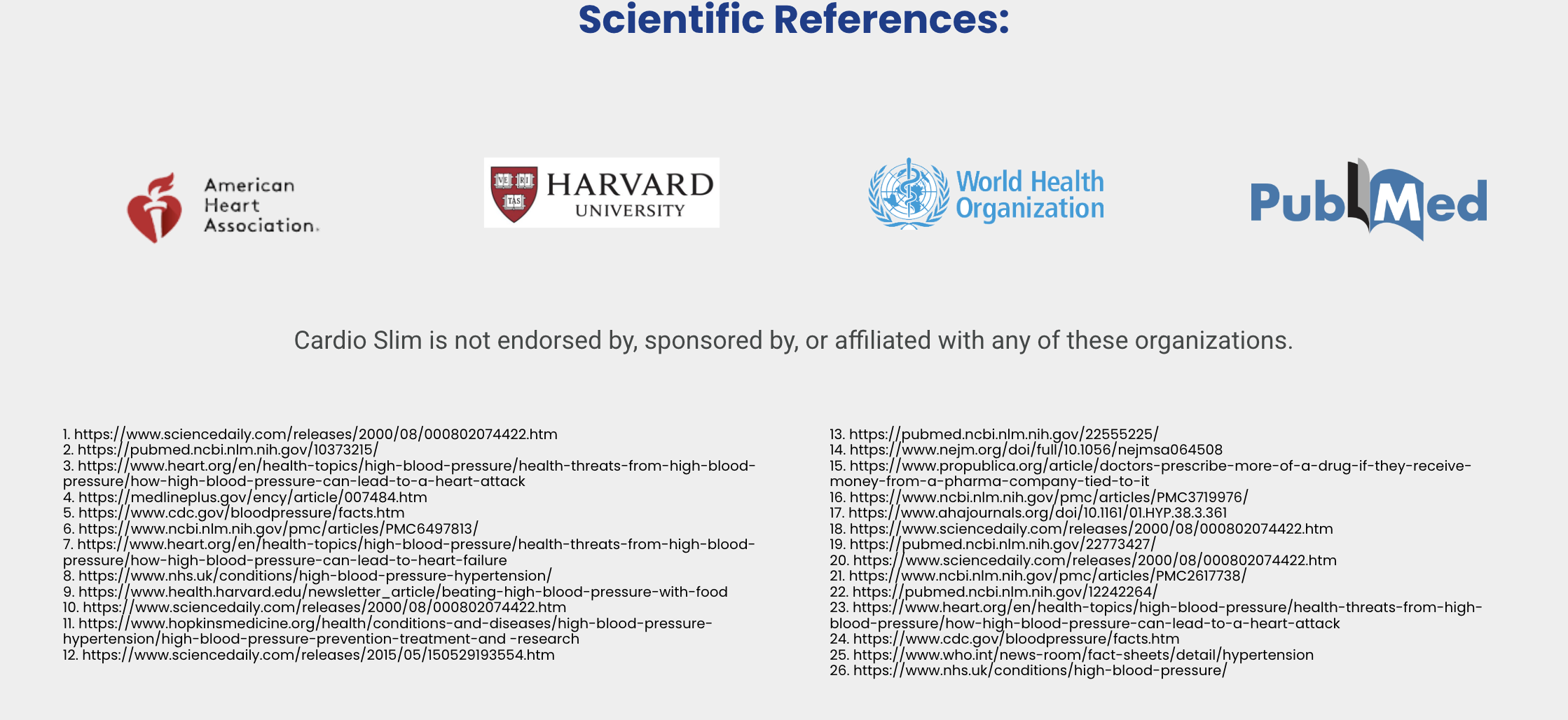 Scientific References:

American Heart Association.

VE RI TAS HARVARD UNIVERSITY

World Health Organization

PubMed

Cardio Slim is not endorsed by, sponsored by, or affiliated with any of these organizations.

1. https://www.sciencedaily.com/releases/2000/08/000802074422.htm
2. https://pubmed.ncbi.nlm.nih.gov/10373215/
3. https://www.heart.org/en/health-topics/high-blood-pressure/health-threats-from-high-blood-pressure/how-high-blood-pressure-can-lead-to-a-heart-attack
4. https://medlineplus.gov/ency/article/007484.htm
5. https://www.cdc.gov/bloodpressure/facts.htm
6. https://www.ncbi.nlm.nih.gov/pmc/articles/PMC6497813/
7. https://www.heart.org/en/health-topics/high-blood-pressure/health-threats-from-high-blood-pressure/how-high-blood-pressure-can-lead-to-heart-failure
8. https://www.nhs.uk/conditions/high-blood-pressure-hypertension/
9. https://www.health.harvard.edu/newsletter_article/beating-high-blood-pressure-with-food
10. https://www.sciencedaily.com/releases/2000/08/000802074422.htm
11. https://www.hopkinsmedicine.org/health/conditions-and-diseases/high-blood-pressure-hypertension/high-blood-pressure-prevention-treatment-and -research
12. https://www.sciencedaily.com/releases/2015/05/150529193554.htm

13. https://pubmed.ncbi.nlm.nih.gov/22555225/
14. https://www.nejm.org/doi/full/10.1056/nejmsa064508
15. https://www.propublica.org/article/doctors-prescribe-more-of-a-drug-if-they-receive-money-from-a-pharma-company-tied-to-it
16. https://www.ncbi.nlm.nih.gov/pmc/articles/PMC3719976/
17. https://www.ahajournals.org/doi/10.1161/01.HYP.38.3.361
18. https://www.sciencedaily.com/releases/2000/08/000802074422.htm
19. https://pubmed.ncbi.nlm.nih.gov/22773427/
20. https://www.sciencedaily.com/releases/2000/08/000802074422.htm
21. https://www.ncbi.nlm.nih.gov/pmc/articles/PMC2617738/
22. https://pubmed.ncbi.nlm.nih.gov/12242264/
23. https://www.heart.org/en/health-topics/high-blood-pressure/health-threats-from-high-blood-pressure/how-high-blood-pressure-can-lead-to-a-heart-attack
24. https://www.cdc.gov/bloodpressure/facts.htm
25. https://www.who.int/news-room/fact-sheets/detail/hypertension
26. https://www.nhs.uk/conditions/high-blood-pressure/